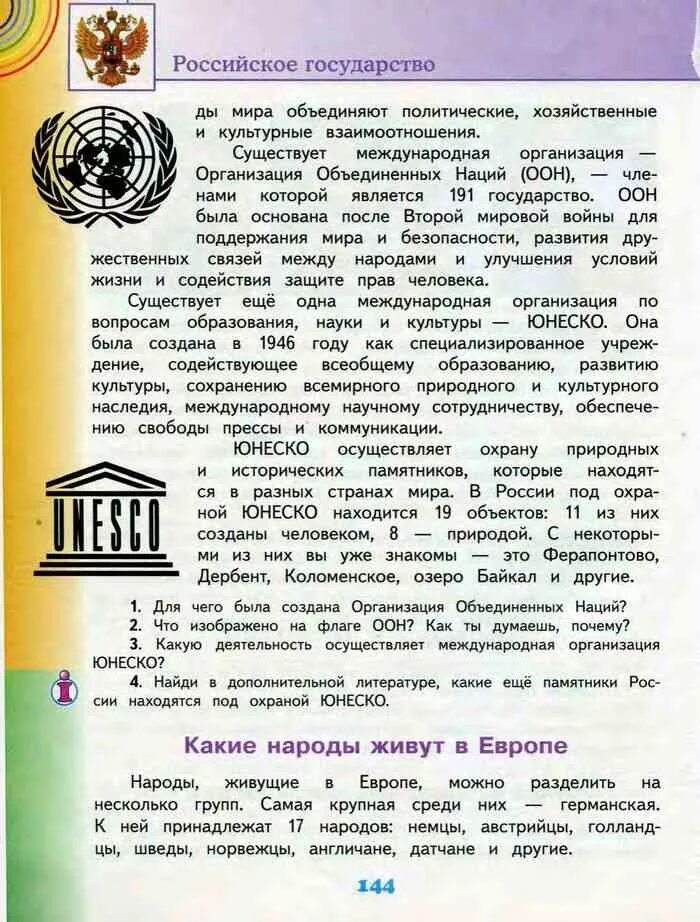 Российское государство

ды мира объединяют политические, хозяйственные и культурные взаимоотношения.

Существует международная организация — Организация Объединенных Наций (ООН), — членами которой является 191 государство. ООН была основана после Второй мировой войны для поддержания мира и безопасности, развития дружественных связей между народами и улучшения условий жизни и содействия защите прав человека.

Существует ещё одна международная организация по вопросам образования, науки и культуры — ЮНЕСКО. Она была создана в 1946 году как специализированное учреждение, содействующее всеобщему образованию, развитию культуры, сохранению всемирного природного и культурного наследия, международному научному сотрудничеству, обеспечению свободы прессы и коммуникации.

UNESCO

ЮНЕСКО осуществляет охрану природных и исторических памятников, которые находятся в разных странах мира. В России под охраной ЮНЕСКО находится 19 объектов: 11 из них созданы человеком, 8 — природой. С некоторыми из них вы уже знакомы — это Ферапонтово, Дербент, Коломенское, озеро Байкал и другие.

1. Для чего была создана Организация Объединенных Наций?
2. Что изображено на флаге ООН? Как ты думаешь, почему?
3. Какую деятельность осуществляет международная организация ЮНЕСКО?
4. Найди в дополнительной литературе, какие ещё памятники России находятся под охраной ЮНЕСКО.

Какие народы живут в Европе

Народы, живущие в Европе, можно разделить на несколько групп. Самая крупная среди них — германская. К ней принадлежат 17 народов: немцы, австрийцы, голландцы, шведы, норвежцы, англичане, датчане и другие.

144